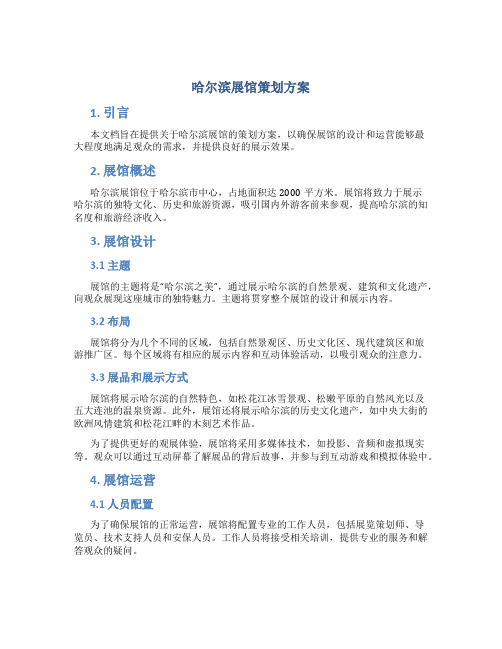 哈尔滨展馆策划方案

1. 引言

本文档旨在提供关于哈尔滨展馆的策划方案，以确保展馆的设计和运营能够最大程度地满足观众的需求，并提供良好的展示效果。

2. 展馆概述

哈尔滨展馆位于哈尔滨市中心，占地面积达 2000 平方米。展馆将致力于展示哈尔滨的独特文化、历史和旅游资源，吸引国内外游客前来参观，提高哈尔滨的知名度和旅游经济收入。

3. 展馆设计

3.1 主题

展馆的主题将是“哈尔滨之美”，通过展示哈尔滨的自然景观、建筑和文化遗产，向观众展现这座城市的独特魅力。主题将贯穿整个展馆的设计和展示内容。

3.2 布局

展馆将分为几个不同的区域，包括自然景观区、历史文化区、现代建筑区和旅游推广区。每个区域将有相应的展示内容和互动体验活动，以吸引观众的注意力。

3.3 展品和展示方式

展馆将展示哈尔滨的自然特色，如松花江冰雪景观、松嫩平原的自然风光以及五大连池的温泉资源。此外，展馆还将展示哈尔滨的历史文化遗产，如中央大街的欧洲风情建筑和松花江畔的木刻艺术作品。

为了提供更好的观展体验，展馆将采用多媒体技术，如投影、音频和虚拟现实等。观众可以通过互动屏幕了解展品的背后故事，并参与到互动游戏和模拟体验中。

4. 展馆运营

4.1 人员配置

为了确保展馆的正常运营，展馆将配置专业的工作人员，包括展览策划师、导览员、技术支持人员和安保人员。工作人员将接受相关培训，提供专业的服务和解答观众的疑问。